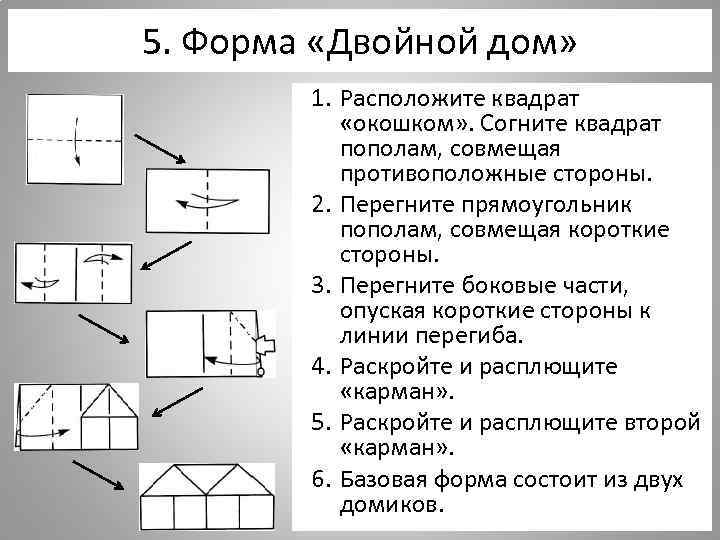 5. Форма «Двойной дом»

1. Расположите квадрат «окошком». Согните квадрат пополам, совмещая противоположные стороны.

2. Перегните прямоугольник пополам, совмещая короткие стороны.

3. Перегните боковые части, опуская короткие стороны к линии перегиба.

4. Раскройте и расплющите «карман».

5. Раскройте и расплющите второй «карман».

6. Базовая форма состоит из двух домиков.